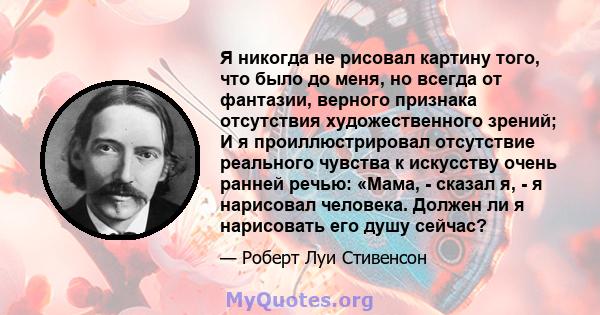 Я никогда не рисовал картину того, что было до меня, но всегда от фантазии, верного признака отсутствия художественного зрений; И я проиллюстрировал отсутствие реального чувства к искусству очень ранней речью: «Мама, - сказал я, - я нарисовал человека. Должен ли я нарисовать его душу сейчас?

— Роберт Луи Стивенсон

MyQuotes.org